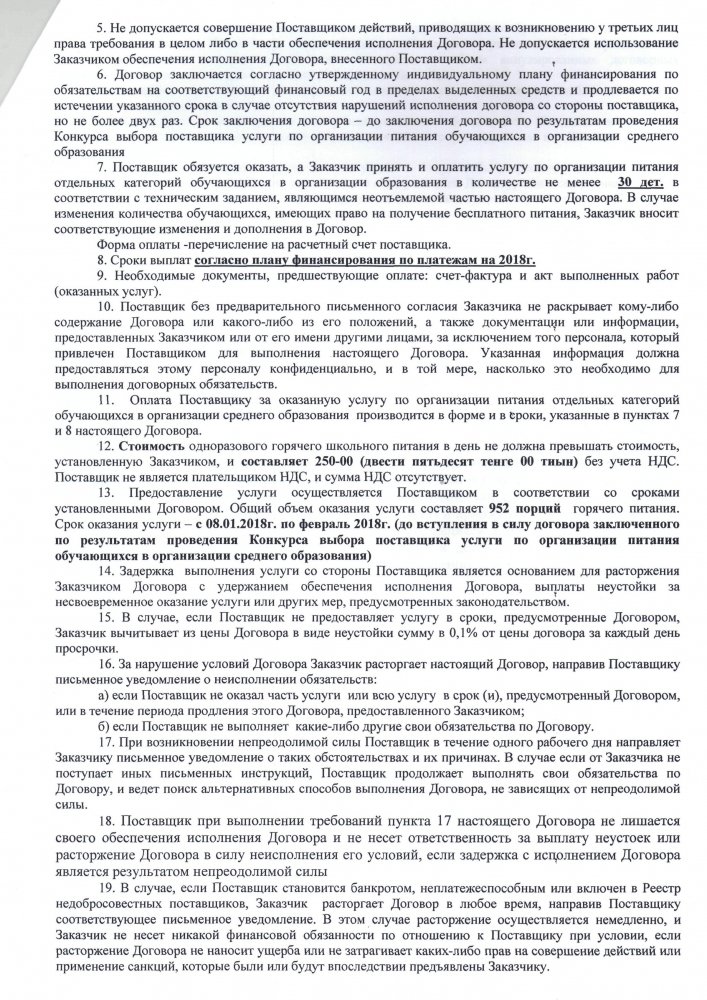 5. Не допускается совершение Поставщиком действий, приводящих к возникновению у третьих лиц права требования в целом либо в части обеспечения исполнения Договора. Не допускается использование Заказчиком обеспечения исполнения Договора, внесенного Поставщиком.

6. Договор заключается согласно утвержденному индивидуальному плану финансирования по обязательствам на соответствующий финансовый год в пределах выделенных средств и продлевается по истечении указанного срока в случае отсутствия нарушений исполнения договора со стороны поставщика, но не более двух раз. Срок заключения договора – до заключения договора по результатам проведения Конкурса выбора поставщика услуги по организации питания обучающихся в организации среднего образования

7. Поставщик обязуется оказать, а Заказчик принять и оплатить услугу по организации питания отдельных категорий обучающихся в организации образования в количестве не менее 30 дет. в соответствии с техническим заданием, являющимся неотъемлемой частью настоящего Договора. В случае изменения количества обучающихся, имеющих право на получение бесплатного питания, Заказчик вносит соответствующие изменения и дополнения в Договор.

Форма оплаты -перечисление на расчетный счет поставщика.

8. Сроки выплат согласно плану финансирования по платежам на 2018г.

9. Необходимые документы, предшествующие оплате: счет-фактура и акт выполненных работ (оказанных услуг).

10. Поставщик без предварительного письменного согласия Заказчика не раскрывает кому-либо содержание Договора или какого-либо из его положений, а также документации или информации, предоставленных Заказчиком или от его имени другими лицами, за исключением того персонала, который привлечен Поставщиком для выполнения настоящего Договора. Указанная информация должна предоставляться этому персоналу конфиденциально, и в той мере, насколько это необходимо для выполнения договорных обязательств.

11. Оплата Поставщику за оказанную услугу по организации питания отдельных категорий обучающихся в организации среднего образования производится в форме и в сроки, указанные в пунктах 7 и 8 настоящего Договора.

12. Стоимость одноразового горячего школьного питания в день не должна превышать стоимость, установленную Заказчиком, и составляет 250-00 (двести пятьдесят тенге 00 тиын) без учета НДС. Поставщик не является плательщиком НДС, и сумма НДС отсутствует.

13. Предоставление услуги осуществляется Поставщиком в соответствии со сроками установленными Договором. Общий объем оказания услуги составляет 952 порций горячего питания. Срок оказания услуги – с 08.01.2018г. по февраль 2018г. (до вступления в силу договора заключенного по результатам проведения Конкурса выбора поставщика услуги по организации питания обучающихся в организации среднего образования)

14. Задержка выполнения услуги со стороны Поставщика является основанием для расторжения Заказчиком Договора с удержанием обеспечения исполнения Договора, выплаты неустойки за несвоевременное оказание услуги или других мер, предусмотренных законодательством.

15. В случае, если Поставщик не предоставляет услугу в сроки, предусмотренные Договором, Заказчик вычитывает из цены Договора в виде неустойки сумму в 0,1% от цены договора за каждый день просрочки.

16. За нарушение условий Договора Заказчик расторгает настоящий Договор, направив Поставщику письменное уведомление о неисполнении обязательств:

а) если Поставщик не оказал часть услуги или всю услугу в срок (и), предусмотренный Договором, или в течение периода продления этого Договора, предоставленного Заказчиком;

б) если Поставщик не выполняет какие-либо другие свои обязательства по Договору.

17. При возникновении непреодолимой силы Поставщик в течение одного рабочего дня направляет Заказчику письменное уведомление о таких обстоятельствах и их причинах. В случае если от Заказчика не поступает иных письменных инструкций, Поставщик продолжает выполнять свои обязательства по Договору, и ведет поиск альтернативных способов выполнения Договора, не зависящих от непреодолимой силы.

18. Поставщик при выполнении требований пункта 17 настоящего Договора не лишается своего обеспечения исполнения Договора и не несет ответственность за выплату неустоек или расторжение Договора в силу неисполнения его условий, если задержка с исполнением Договора является результатом непреодолимой силы

19. В случае, если Поставщик становится банкротом, неплатежеспособным или включен в Реестр недобросовестных поставщиков, Заказчик расторгает Договор в любое время, направив Поставщику соответствующее письменное уведомление. В этом случае расторжение осуществляется немедленно, и Заказчик не несет никакой финансовой обязанности по отношению к Поставщику при условии, если расторжение Договора не наносит ущерба или не затрагивает каких-либо прав на совершение действий или применение санкций, которые были или будут впоследствии предъявлены Заказчику.